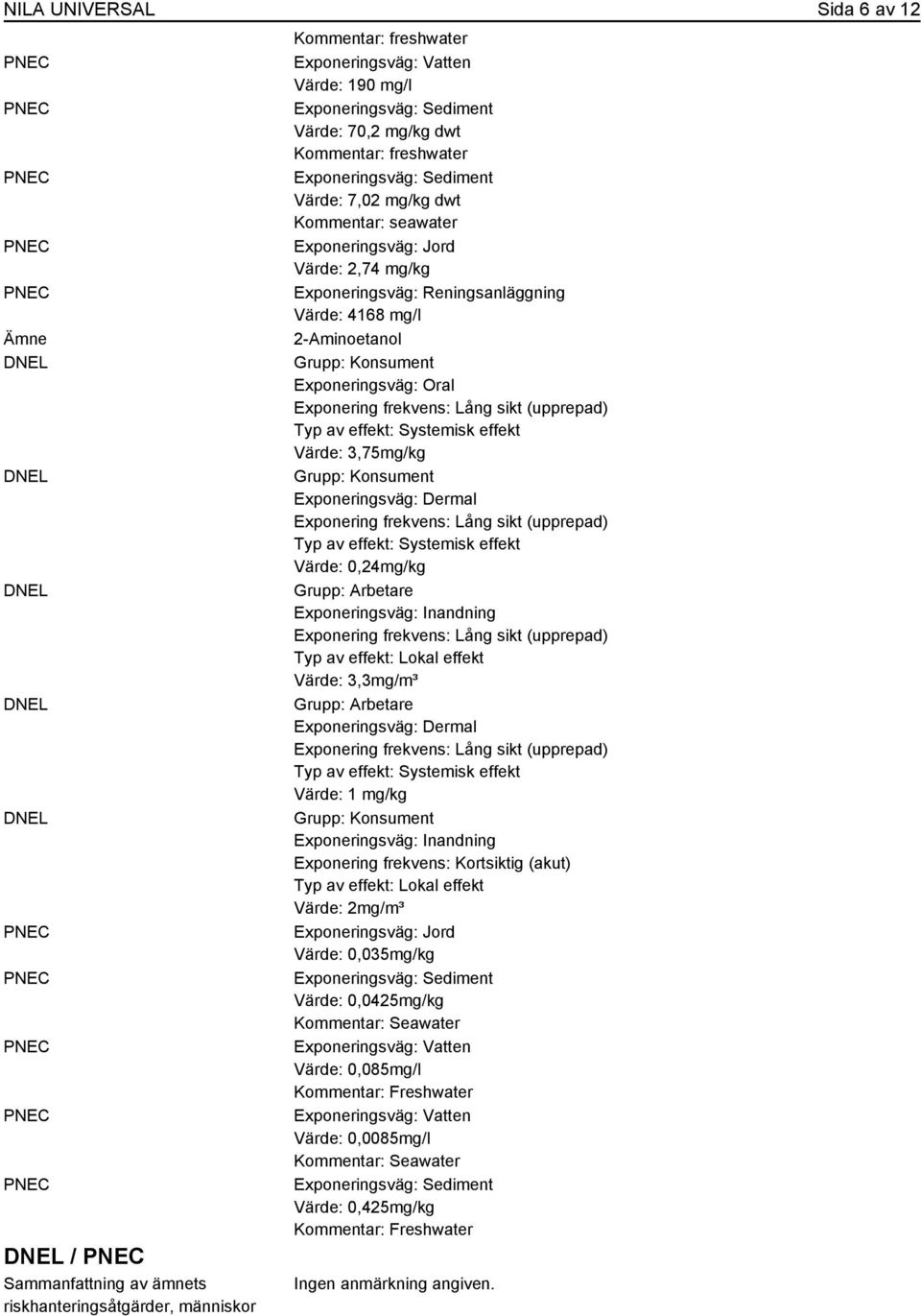 NILA UNIVERSAL Sida 6 av 12

Kommentar: freshwater

PNEC
Exponeringsväg: Vatten
Värde: 190 mg/l

PNEC
Exponeringsväg: Sediment
Värde: 70,2 mg/kg dwt
Kommentar: freshwater

PNEC
Exponeringsväg: Sediment
Värde: 7,02 mg/kg dwt
Kommentar: seawater

PNEC
Exponeringsväg: Jord
Värde: 2,74 mg/kg

PNEC
Exponeringsväg: Reningsanläggning
Värde: 4168 mg/l

Ämne
2-Aminoetanol

DNEL
Grupp: Konsument
Exponeringsväg: Oral
Exponering frekvens: Lång sikt (upprepad)
Typ av effekt: Systemisk effekt
Värde: 3,75mg/kg

DNEL
Grupp: Konsument
Exponeringsväg: Dermal
Exponering frekvens: Lång sikt (upprepad)
Typ av effekt: Systemisk effekt
Värde: 0,24mg/kg

DNEL
Grupp: Arbetare
Exponeringsväg: Inandning
Exponering frekvens: Lång sikt (upprepad)
Typ av effekt: Lokal effekt
Värde: 3,3mg/m³

DNEL
Grupp: Arbetare
Exponeringsväg: Dermal
Exponering frekvens: Lång sikt (upprepad)
Typ av effekt: Systemisk effekt
Värde: 1 mg/kg

DNEL
Grupp: Konsument
Exponeringsväg: Inandning
Exponering frekvens: Kortsiktig (akut)
Typ av effekt: Lokal effekt
Värde: 2mg/m³

PNEC
Exponeringsväg: Jord
Värde: 0,035mg/kg

PNEC
Exponeringsväg: Sediment
Värde: 0,0425mg/kg
Kommentar: Seawater

PNEC
Exponeringsväg: Vatten
Värde: 0,085mg/l
Kommentar: Freshwater

PNEC
Exponeringsväg: Vatten
Värde: 0,0085mg/l
Kommentar: Seawater

PNEC
Exponeringsväg: Sediment
Värde: 0,425mg/kg
Kommentar: Freshwater

DNEL / PNEC
Sammanfattning av ämnets riskhanteringsåtgärder, människor
Ingen anmärkning angiven.